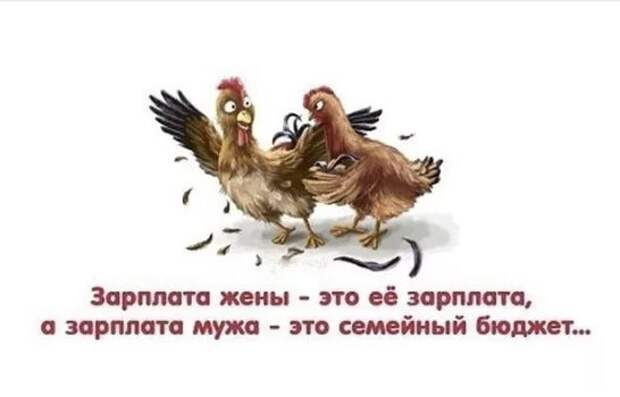 Зарплата жены - это её зарплата,
а зарплата мужа - это семейный бюджет...